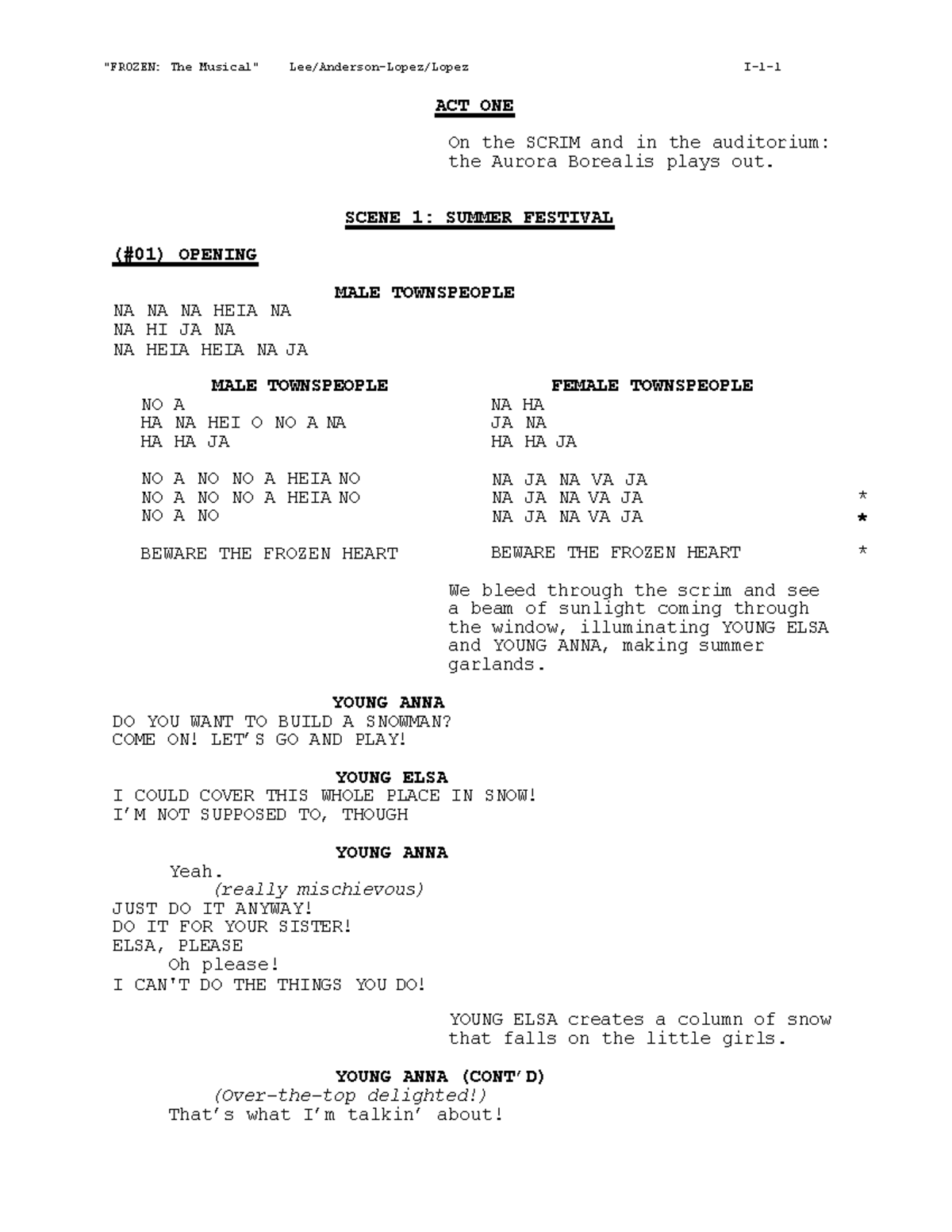 "FROZEN: The Musical" Lee/Anderson-Lopez/Lopez I-1-1

ACT ONE

On the SCRIM and in the auditorium: the Aurora Borealis plays out.

SCENE 1: SUMMER FESTIVAL

(#01) OPENING

MALE TOWNSPEOPLE
NA NA NA HEIA NA
NA HI JA NA
NA HEIA HEIA NA JA

MALE TOWNSPEOPLE
NO A
HA NA HEI O NO A NA
HA HA JA

NO A NO NO A HEIA NO
NO A NO NO A HEIA NO
NO A NO

BEWARE THE FROZEN HEART

FEMALE TOWNSPEOPLE
NA HA
JA NA
HA HA JA

NA JA NA VA JA
NA JA NA VA JA *
NA JA NA VA JA *

BEWARE THE FROZEN HEART *

We bleed through the scrim and see a beam of sunlight coming through the window, illuminating YOUNG ELSA and YOUNG ANNA, making summer garlands.

YOUNG ANNA
DO YOU WANT TO BUILD A SNOWMAN?
COME ON! LET'S GO AND PLAY!

YOUNG ELSA
I COULD COVER THIS WHOLE PLACE IN SNOW!
I'M NOT SUPPOSED TO, THOUGH

YOUNG ANNA
Yeah.
(really mischievous)
JUST DO IT ANYWAY!
DO IT FOR YOUR SISTER!
ELSA, PLEASE
Oh please!
I CAN'T DO THE THINGS YOU DO!

YOUNG ELSA creates a column of snow that falls on the little girls.

YOUNG ANNA (CONT'D)
(Over-the-top delighted!)
That's what I'm talkin' about!